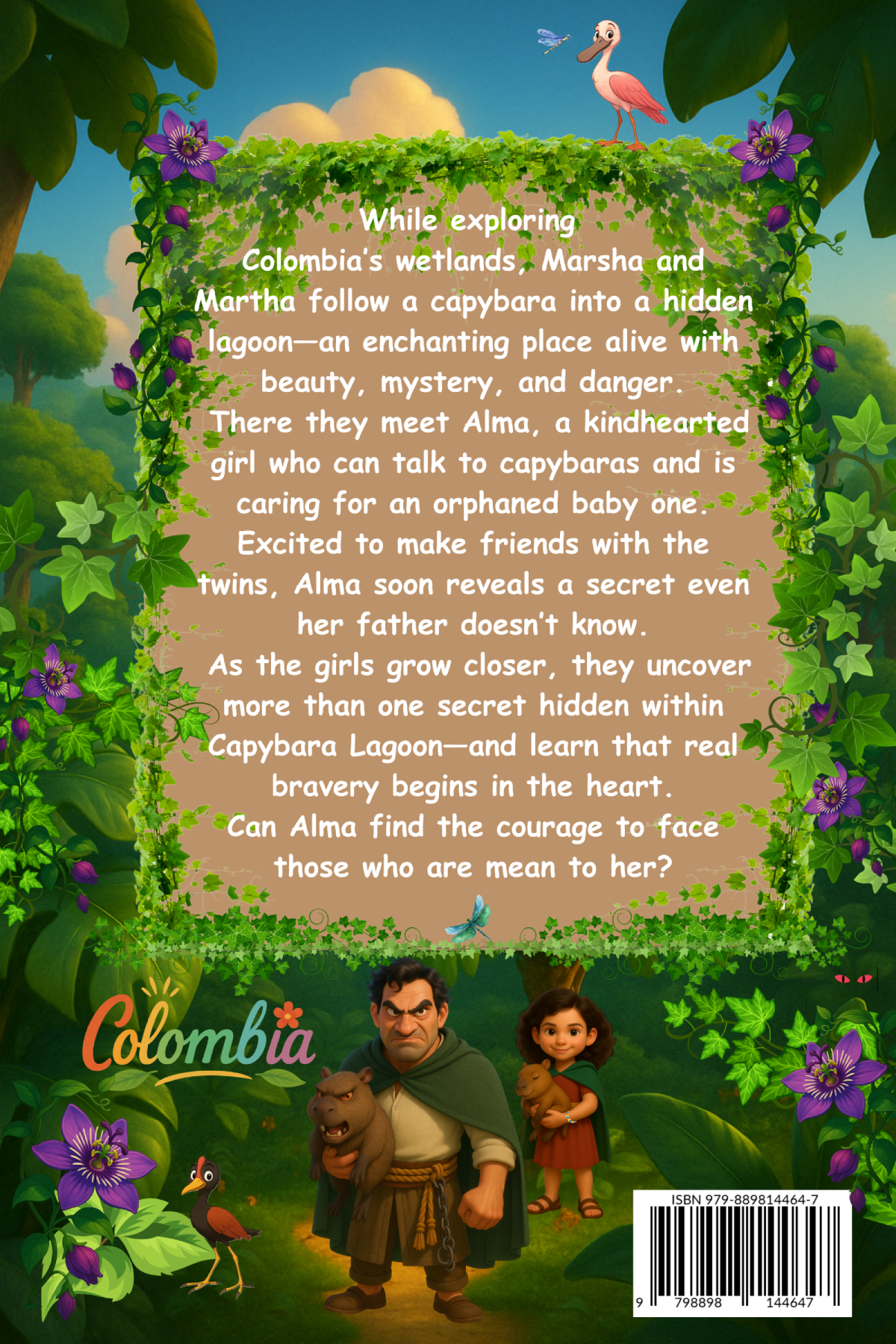 While exploring Colombia's wetlands, Marsha and Martha follow a capybara into a hidden lagoon—an enchanting place alive with beauty, mystery, and danger.

There they meet Alma, a kindhearted girl who can talk to capybaras and is caring for an orphaned baby one.

Excited to make friends with the twins, Alma soon reveals a secret even her father doesn't know.

As the girls grow closer, they uncover more than one secret hidden within Capybara Lagoon—and learn that real bravery begins in the heart.

Can Alma find the courage to face those who are mean to her?

Colombia

ISBN 979-889814464-7

9 798898 144647